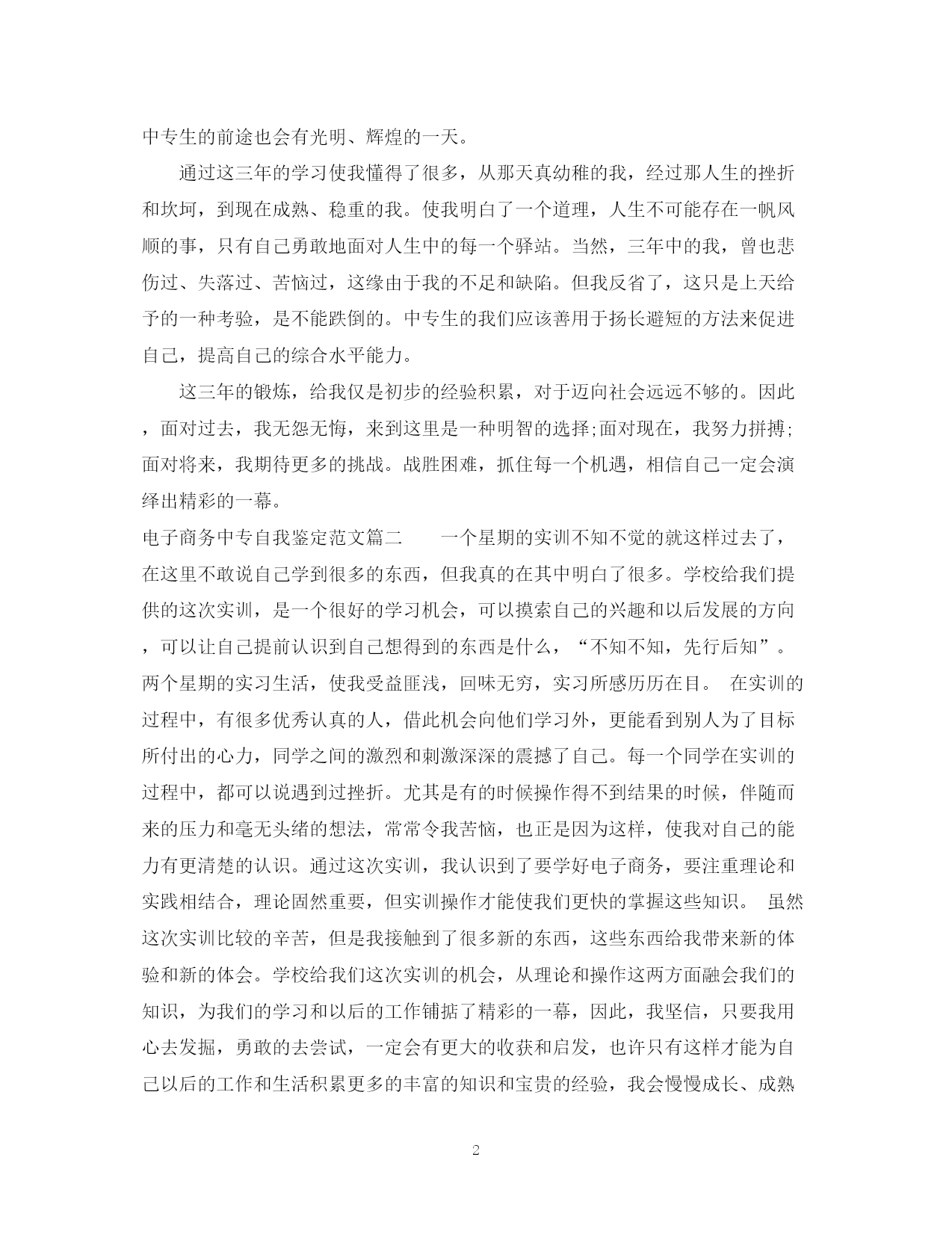 中专生的前途也会有光明、辉煌的一天。

通过这三年的学习使我懂得了很多，从那天真幼稚的我，经过那人生的挫折和坎坷，到现在成熟、稳重的我。使我明白了一个道理，人生不可能存在一帆风顺的事，只有自己勇敢地面对人生中的每一个驿站。当然，三年中的我，曾也悲伤过、失落过、苦恼过，这缘由于我的不足和缺陷。但我反省了，这只是上天给予的一种考验，是不能跌倒的。中专生的我们应该善用于扬长避短的方法来促进自己，提高自己的综合水平能力。

这三年的锻炼，给我仅是初步的经验积累，对于迈向社会远远不够的。因此，面对过去，我无怨无悔，来到这里是一种明智的选择;面对现在，我努力拼搏;面对将来，我期待更多的挑战。战胜困难，抓住每一个机遇，相信自己一定会演绎出精彩的一幕。

电子商务中专自我鉴定范文篇二　　一个星期的实训不知不觉的就这样过去了，在这里不敢说自己学到很多的东西，但我真的在其中明白了很多。学校给我们提供的这次实训，是一个很好的学习机会，可以摸索自己的兴趣和以后发展的方向，可以让自己提前认识到自己想得到的东西是什么，“不知不知，先行后知”。两个星期的实习生活，使我受益匪浅，回味无穷，实习所感历历在目。　在实训的过程中，有很多优秀认真的人，借此机会向他们学习外，更能看到别人为了目标所付出的心力，同学之间的激烈和刺激深深的震撼了自己。每一个同学在实训的过程中，都可以说遇到过挫折。尤其是有的时候操作得不到结果的时候，伴随而来的压力和毫无头绪的想法，常常令我苦恼，也正是因为这样，使我对自己的能力有更清楚的认识。通过这次实训，我认识到了要学好电子商务，要注重理论和实践相结合，理论固然重要，但实训操作才能使我们更快的掌握这些知识。　虽然这次实训比较的辛苦，但是我接触到了很多新的东西，这些东西给我带来新的体验和新的体会。学校给我们这次实训的机会，从理论和操作这两方面融会我们的知识，为我们的学习和以后的工作铺掂了精彩的一幕，因此，我坚信，只要我用心去发掘，勇敢的去尝试，一定会有更大的收获和启发，也许只有这样才能为自己以后的工作和生活积累更多的丰富的知识和宝贵的经验，我会慢慢成长、成熟

2